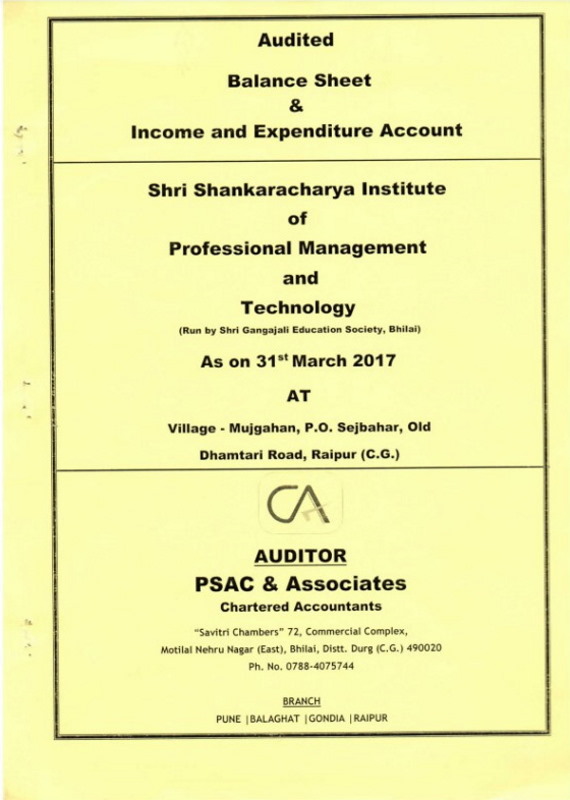 Audited

Balance Sheet
&
Income and Expenditure Account

Shri Shankaracharya Institute
of
Professional Management
and
Technology
(Run by Shri Gangajali Education Society, Bhilai)

As on 31$^{st}$ March 2017

AT

Village - Mujgahan, P.O. Sejbahar, Old
Dhamtari Road, Raipur (C.G.)

CA

AUDITOR
PSAC & Associates
Chartered Accountants

"Savitri Chambers" 72, Commercial Complex,
Motilal Nehru Nagar (East), Bhilai, Distt. Durg (C.G.) 490020
Ph. No. 0788-4075744

BRANCH
PUNE |BALAGHAT |GONDIA |RAIPUR